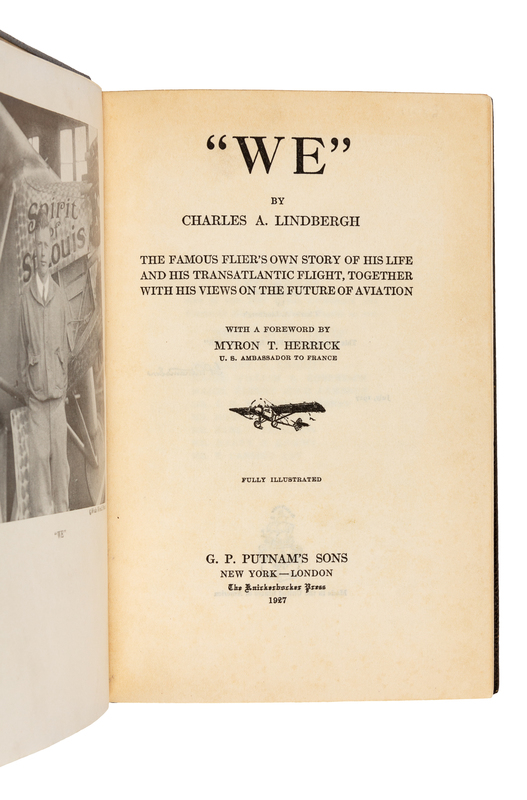 Spirit of St. Louis

"WE"

"WE"

BY

CHARLES A. LINDBERGH

THE FAMOUS FLIER'S OWN STORY OF HIS LIFE AND HIS TRANSATLANTIC FLIGHT, TOGETHER WITH HIS VIEWS ON THE FUTURE OF AVIATION

WITH A FOREWORD BY

MYRON T. HERRICK

U. S. AMBASSADOR TO FRANCE

FULLY ILLUSTRATED

G. P. PUTNAM'S SONS

NEW YORK—LONDON

The Knickerbocker Press

1927